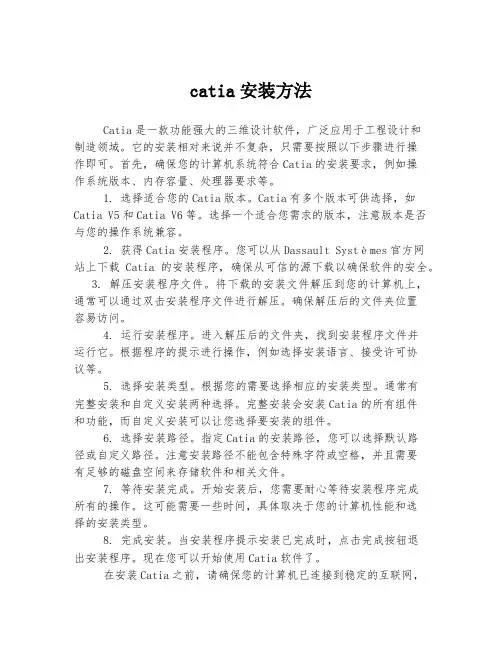 catia 安装方法

Catia 是一款功能强大的三维设计软件，广泛应用于工程设计和制造领域。它的安装相对来说并不复杂，只需要按照以下步骤进行操作即可。首先，确保您的计算机系统符合 Catia 的安装要求，例如操作系统版本、内存容量、处理器要求等。

1. 选择适合您的 Catia 版本。Catia 有多个版本可供选择，如 Catia V5 和 Catia V6 等。选择一个适合您需求的版本，注意版本是否与您的操作系统兼容。

2. 获得 Catia 安装程序。您可以从 Dassault Systèmes 官方网站上下载 Catia 的安装程序，确保从可信的源下载以确保软件的安全。

3. 解压安装程序文件。将下载的安装文件解压到您的计算机上，通常可以通过双击安装程序文件进行解压。确保解压后的文件夹位置容易访问。

4. 运行安装程序。进入解压后的文件夹，找到安装程序文件并运行它。根据程序的提示进行操作，例如选择安装语言、接受许可协议等。

5. 选择安装类型。根据您的需要选择相应的安装类型。通常有完整安装和自定义安装两种选择。完整安装会安装 Catia 的所有组件和功能，而自定义安装可以让您选择要安装的组件。

6. 选择安装路径。指定 Catia 的安装路径，您可以选择默认路径或自定义路径。注意安装路径不能包含特殊字符或空格，并且需要有足够的磁盘空间来存储软件和相关文件。

7. 等待安装完成。开始安装后，您需要耐心等待安装程序完成所有的操作。这可能需要一些时间，具体取决于您的计算机性能和选择的安装类型。

8. 完成安装。当安装程序提示安装已完成时，点击完成按钮退出安装程序。现在您可以开始使用 Catia 软件了。

在安装 Catia 之前，请确保您的计算机已连接到稳定的互联网，